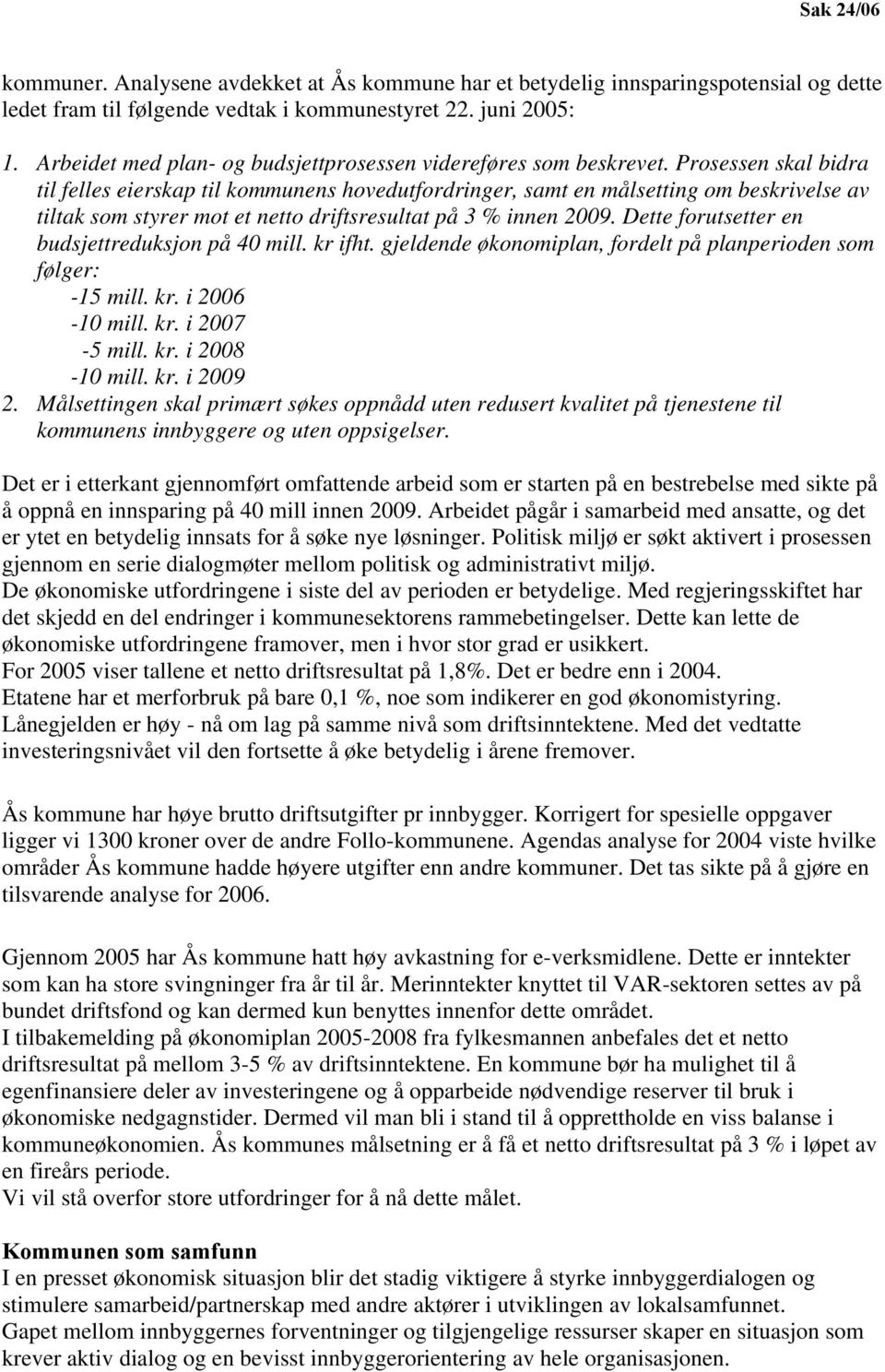 Sak 24/06

kommuner. Analysene avdekket at Ås kommune har et betydelig innsparingspotensial og dette ledet fram til følgende vedtak i kommunestyret 22. juni 2005:

1. Arbeidet med plan- og budsjettprosessen videreføres som beskrevet. Prosessen skal bidra til felles eierskap til kommunens hovedutfordringer, samt en målsetting om beskrivelse av tiltak som styrer mot et netto driftsresultat på 3 % innen 2009. Dette forutsetter en budsjettreduksjon på 40 mill. kr ifht. gjeldende økonomiplan, fordelt på planperioden som følger:
-15 mill. kr. i 2006
-10 mill. kr. i 2007
-5 mill. kr. i 2008
-10 mill. kr. i 2009
2. Målsettingen skal primært søkes oppnådd uten redusert kvalitet på tjenestene til kommunens innbyggere og uten oppsigelser.

Det er i etterkant gjennomført omfattende arbeid som er starten på en bestrebelse med sikte på å oppnå en innsparing på 40 mill innen 2009. Arbeidet pågår i samarbeid med ansatte, og det er ytet en betydelig innsats for å søke nye løsninger. Politisk miljø er søkt aktivert i prosessen gjennom en serie dialogmøter mellom politisk og administrativt miljø.
De økonomiske utfordringene i siste del av perioden er betydelige. Med regjeringsskiftet har det skjedd en del endringer i kommunesektorens rammebetingelser. Dette kan lette de økonomiske utfordringene framover, men i hvor stor grad er usikkert.
For 2005 viser tallene et netto driftsresultat på 1,8%. Det er bedre enn i 2004.
Etatene har et merforbruk på bare 0,1 %, noe som indikerer en god økonomistyring.
Lånegjelden er høy - nå om lag på samme nivå som driftsinntektene. Med det vedtatte investeringsnivået vil den fortsette å øke betydelig i årene fremover.

Ås kommune har høye brutto driftsutgifter pr innbygger. Korrigert for spesielle oppgaver ligger vi 1300 kroner over de andre Follo-kommunene. Agendas analyse for 2004 viste hvilke områder Ås kommune hadde høyere utgifter enn andre kommuner. Det tas sikte på å gjøre en tilsvarende analyse for 2006.

Gjennom 2005 har Ås kommune hatt høy avkastning for e-verksmidlene. Dette er inntekter som kan ha store svingninger fra år til år. Merinntekter knyttet til VAR-sektoren settes av på bundet driftsfond og kan dermed kun benyttes innenfor dette området.
I tilbakemelding på økonomiplan 2005-2008 fra fylkesmannen anbefales det et netto driftsresultat på mellom 3-5 % av driftsinntektene. En kommune bør ha mulighet til å egenfinansiere deler av investeringene og å opparbeide nødvendige reserver til bruk i økonomiske nedgangstider. Dermed vil man bli i stand til å opprettholde en viss balanse i kommuneøkonomien. Ås kommunes målsetning er å få et netto driftsresultat på 3 % i løpet av en fireårs periode.
Vi vil stå overfor store utfordringer for å nå dette målet.

Kommunen som samfunn
I en presset økonomisk situasjon blir det stadig viktigere å styrke innbyggerdialogen og stimulere samarbeid/partnerskap med andre aktører i utviklingen av lokalsamfunnet.
Gapet mellom innbyggernes forventninger og tilgjengelige ressurser skaper en situasjon som krever aktiv dialog og en bevisst innbyggerorientering av hele organisasjonen.